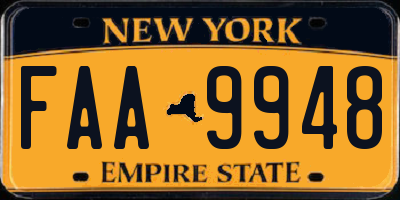 NEW YORK

FAA 9948

EMPIRE STATE